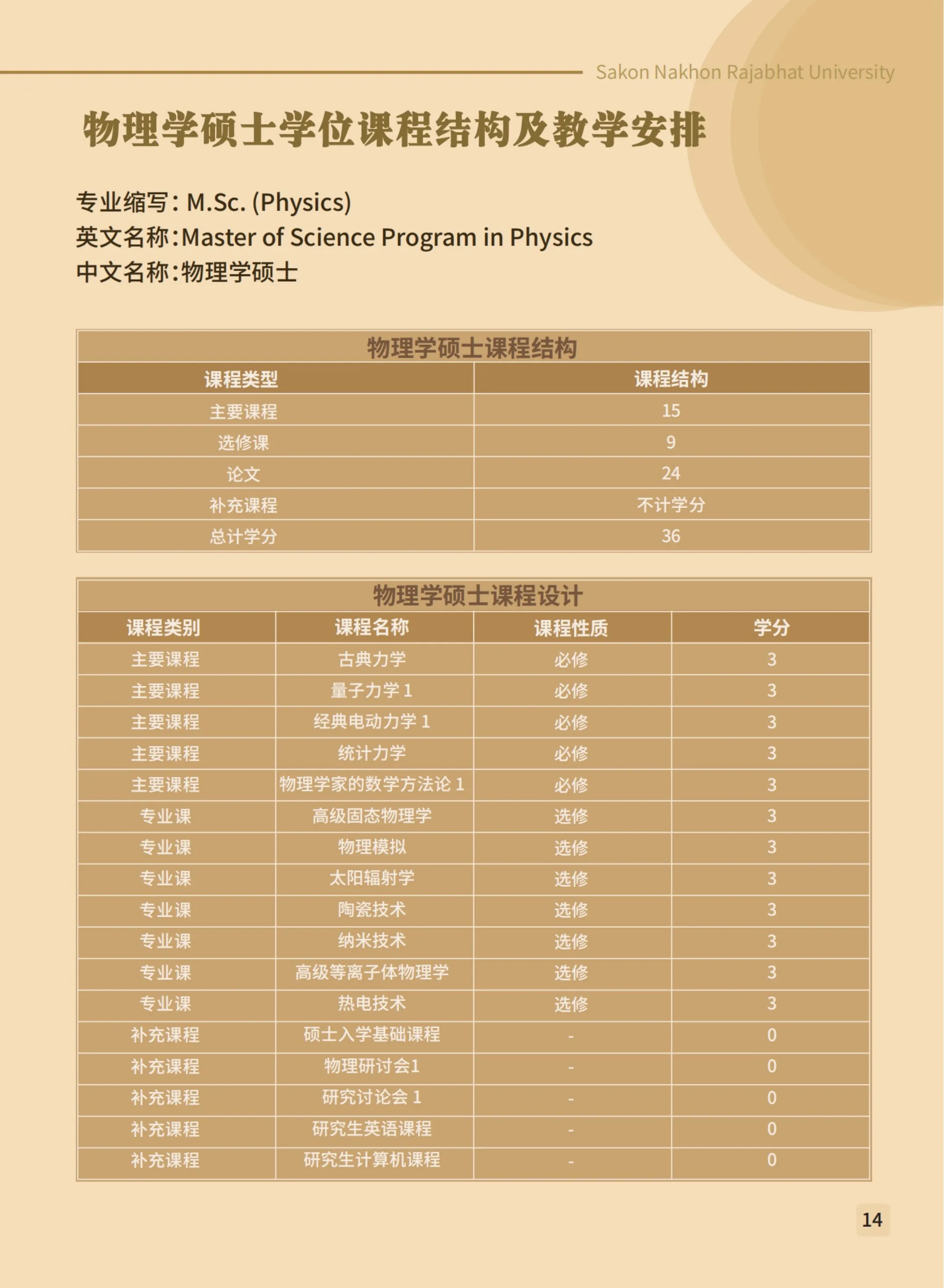 Sakon Nakhon Rajabhat University

物理学硕士学位课程结构及教学安排

专业缩写:M.Sc. (Physics)
英文名称:Master of Science Program in Physics
中文名称:物理学硕士

物理学硕士课程结构

| 课程类型 | 课程结构 |
|---|---|
| 主要课程 | 15 |
| 选修课 | 9 |
| 论文 | 24 |
| 补充课程 | 不计学分 |
| 总计学分 | 36 |

物理学硕士课程设计

| 课程类别 | 课程名称 | 课程性质 | 学分 |
|---|---|---|---|
| 主要课程 | 古典力学 | 必修 | 3 |
| 主要课程 | 量子力学1 | 必修 | 3 |
| 主要课程 | 经典电动力学1 | 必修 | 3 |
| 主要课程 | 统计力学 | 必修 | 3 |
| 主要课程 | 物理学家的数学方法论1 | 必修 | 3 |
| 专业课 | 高级固态物理学 | 选修 | 3 |
| 专业课 | 物理模拟 | 选修 | 3 |
| 专业课 | 太阳辐射学 | 选修 | 3 |
| 专业课 | 陶瓷技术 | 选修 | 3 |
| 专业课 | 纳米技术 | 选修 | 3 |
| 专业课 | 高级等离子体物理学 | 选修 | 3 |
| 专业课 | 热电技术 | 选修 | 3 |
| 补充课程 | 硕士入学基础课程 | - | 0 |
| 补充课程 | 物理研讨会1 | - | 0 |
| 补充课程 | 研究讨论会1 | - | 0 |
| 补充课程 | 研究生英语课程 | - | 0 |
| 补充课程 | 研究生计算机课程 | - | 0 |

14